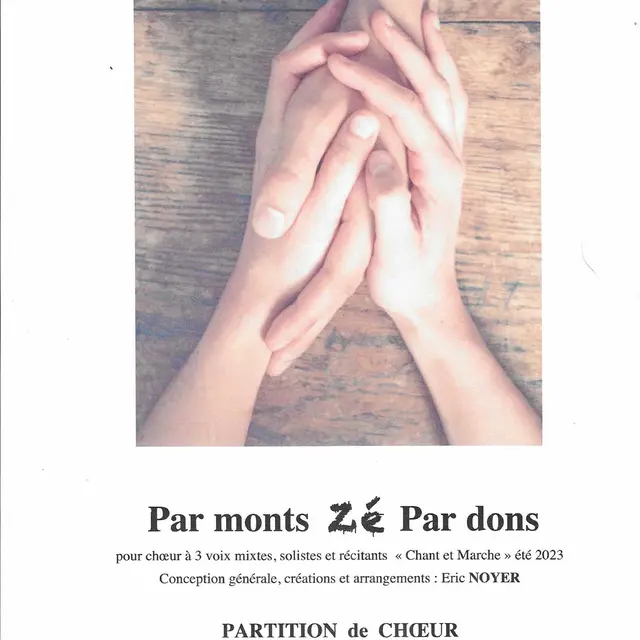 Par monts Zé Par dons

pour chœur à 3 voix mixtes, solistes et récitants « Chant et Marche » été 2023

Conception générale, créations et arrangements : Eric NOYER

PARTITION de CHŒUR